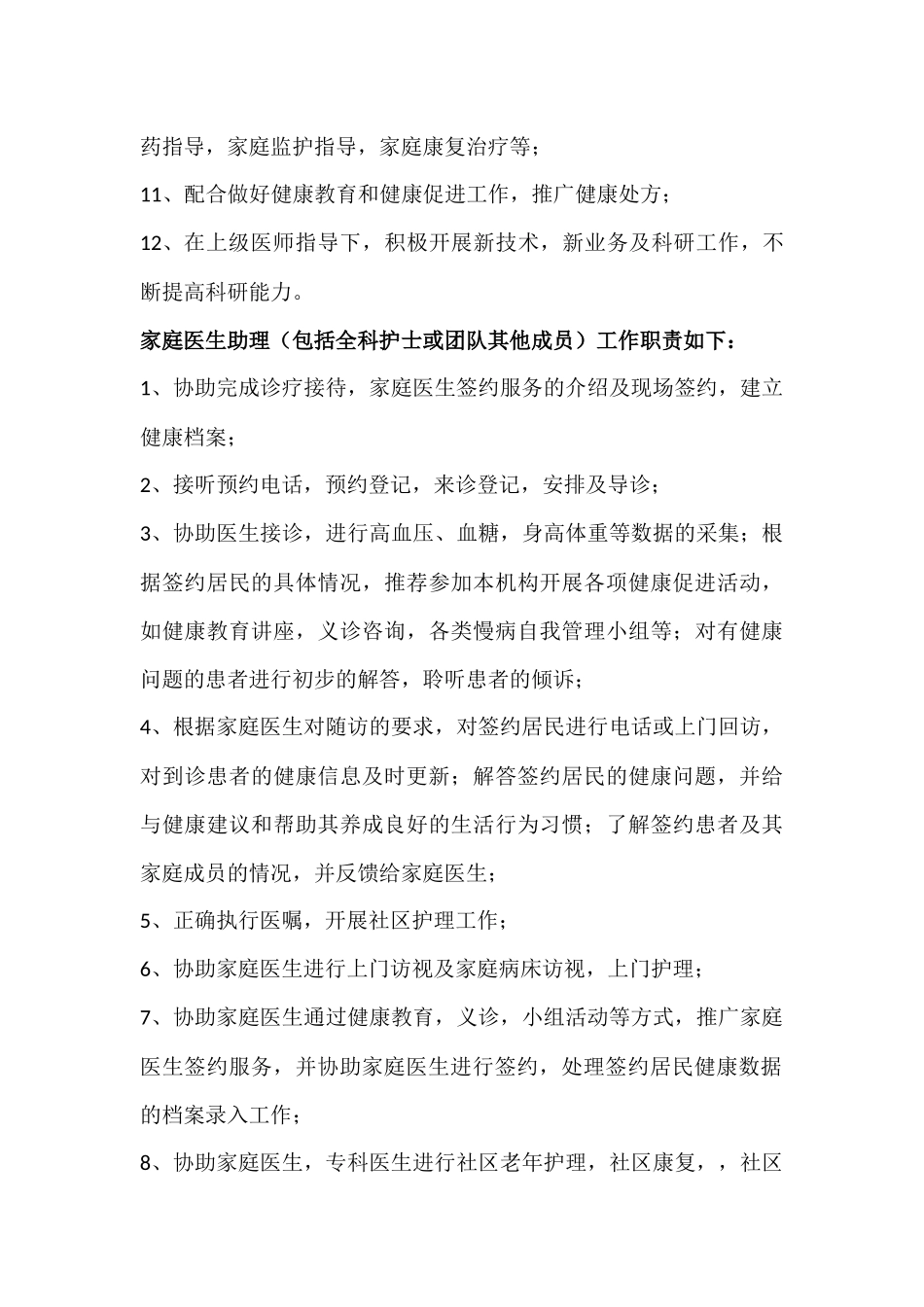 药指导，家庭监护指导，家庭康复治疗等；

11、配合做好健康教育和健康促进工作，推广健康处方；

12、在上级医师指导下，积极开展新技术，新业务及科研工作，不断提高科研能力。

家庭医生助理（包括全科护士或团队其他成员）工作职责如下：

1、协助完成诊疗接待，家庭医生签约服务的介绍及现场签约，建立健康档案；

2、接听预约电话，预约登记，来诊登记，安排及导诊；

3、协助医生接诊，进行高血压、血糖，身高体重等数据的采集；根据签约居民的具体情况，推荐参加本机构开展各项健康促进活动，如健康教育讲座，义诊咨询，各类慢病自我管理小组等；对有健康问题的患者进行初步的解答，聆听患者的倾诉；

4、根据家庭医生对随访的要求，对签约居民进行电话或上门回访，对到诊患者的健康信息及时更新；解答签约居民的健康问题，并给与健康建议和帮助其养成良好的生活行为习惯；了解签约患者及其家庭成员的情况，并反馈给家庭医生；

5、正确执行医嘱，开展社区护理工作；

6、协助家庭医生进行上门访视及家庭病床访视，上门护理；

7、协助家庭医生通过健康教育，义诊，小组活动等方式，推广家庭医生签约服务，并协助家庭医生进行签约，处理签约居民健康数据的档案录入工作；

8、协助家庭医生，专科医生进行社区老年护理，社区康复，，社区